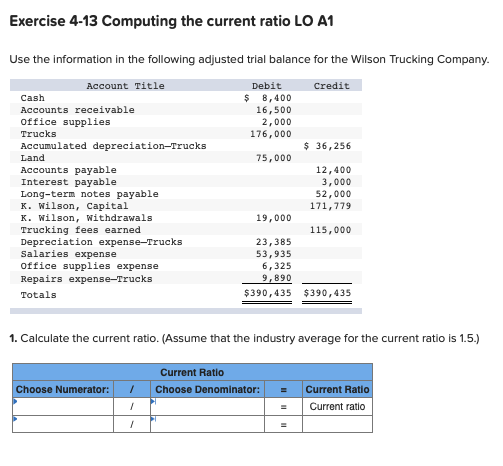 Exercise 4-13 Computing the current ratio LO A1

Use the information in the following adjusted trial balance for the Wilson Trucking Company.

| Account Title | Debit | Credit |
|---|---|---|
| Cash | $ 8,400 | |
| Accounts receivable | 16,500 | |
| Office supplies | 2,000 | |
| Trucks | 176,000 | |
| Accumulated depreciation—Trucks | | $ 36,256 |
| Land | 75,000 | |
| Accounts payable | | 12,400 |
| Interest payable | | 3,000 |
| Long-term notes payable | | 52,000 |
| K. Wilson, Capital | | 171,779 |
| K. Wilson, Withdrawals | 19,000 | |
| Trucking fees earned | | 115,000 |
| Depreciation expense—Trucks | 23,385 | |
| Salaries expense | 53,935 | |
| Office supplies expense | 6,325 | |
| Repairs expense—Trucks | 9,890 | |
| Totals | $390,435 | $390,435 |

1. Calculate the current ratio. (Assume that the industry average for the current ratio is 1.5.)

| Current Ratio | | | | |
|---|---|---|---|---|
| Choose Numerator: | / | Choose Denominator: | = | Current Ratio |
| | / | | = | Current ratio |
| | / | | = | |